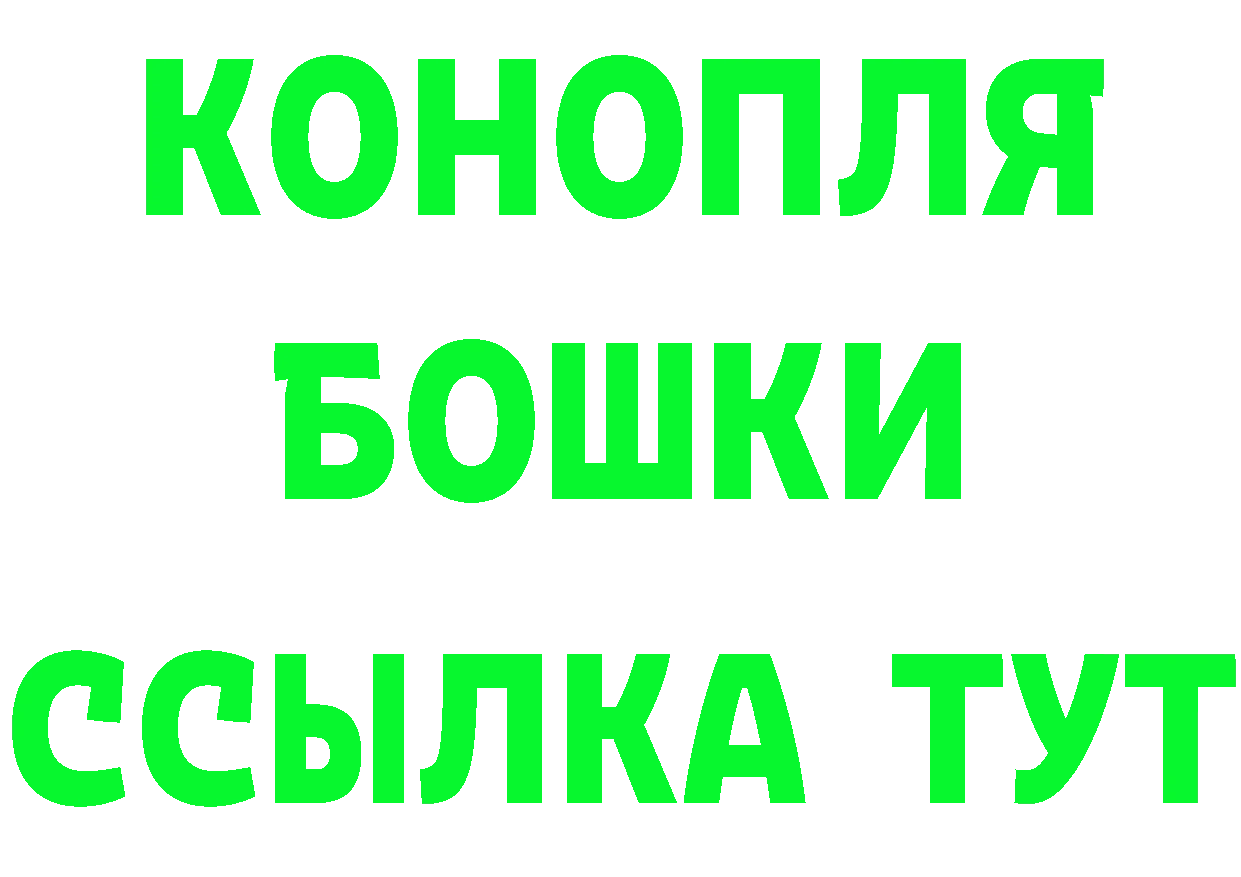 КОНОПЛЯ
БОШКИ
ССЫЛКА ТУТ